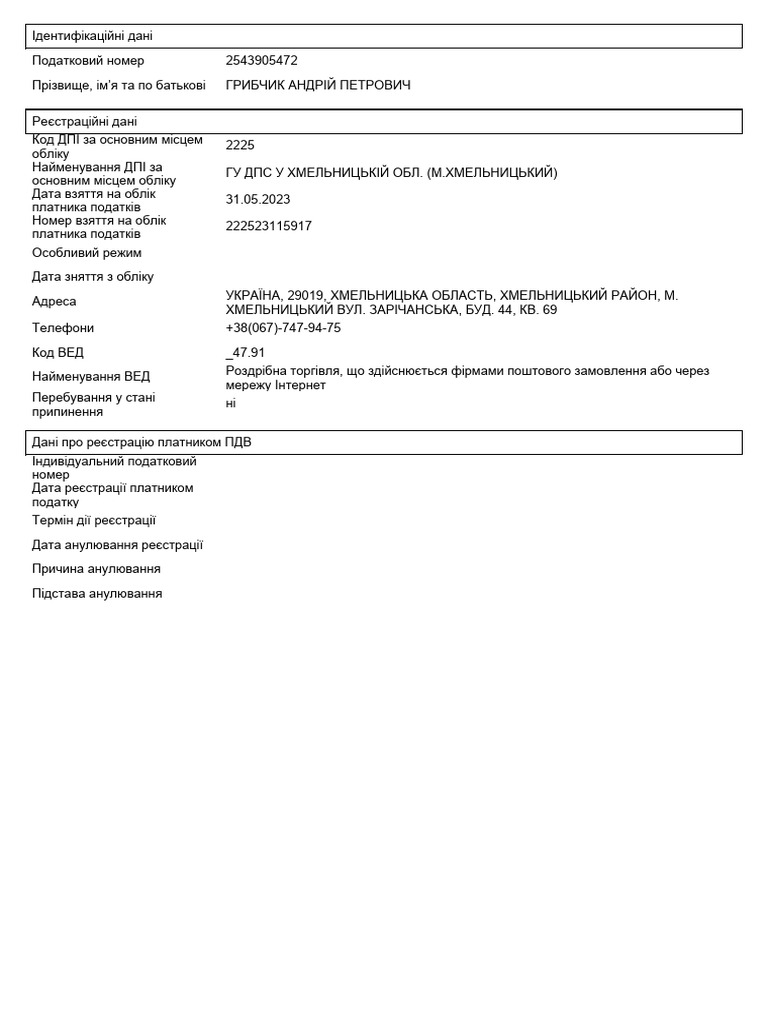 Ідентифікаційні дані

| | |
|---|---|
| Податковий номер | 2543905472 |
| Прізвище, ім'я та по батькові | ГРИБЧИК АНДРІЙ ПЕТРОВИЧ |

Реєстраційні дані

| | |
|---|---|
| Код ДПІ за основним місцем обліку | 2225 |
| Найменування ДПІ за основним місцем обліку | ГУ ДПС У ХМЕЛЬНИЦЬКІЙ ОБЛ. (М.ХМЕЛЬНИЦЬКИЙ) |
| Дата взяття на облік платника податків | 31.05.2023 |
| Номер взяття на облік платника податків | 222523115917 |
| Особливий режим | |
| Дата зняття з обліку | |
| Адреса | УКРАЇНА, 29019, ХМЕЛЬНИЦЬКА ОБЛАСТЬ, ХМЕЛЬНИЦЬКИЙ РАЙОН, М. ХМЕЛЬНИЦЬКИЙ ВУЛ. ЗАРІЧАНСЬКА, БУД. 44, КВ. 69 |
| Телефони | +38(067)-747-94-75 |
| Код ВЕД | _47.91 |
| Найменування ВЕД | Роздрібна торгівля, що здійснюється фірмами поштового замовлення або через мережу Інтернет |
| Перебування у стані припинення | ні |

Дані про реєстрацію платником ПДВ

| | |
|---|---|
| Індивідуальний податковий номер | |
| Дата реєстрації платником податку | |
| Термін дії реєстрації | |
| Дата анулювання реєстрації | |
| Причина анулювання | |
| Підстава анулювання | |